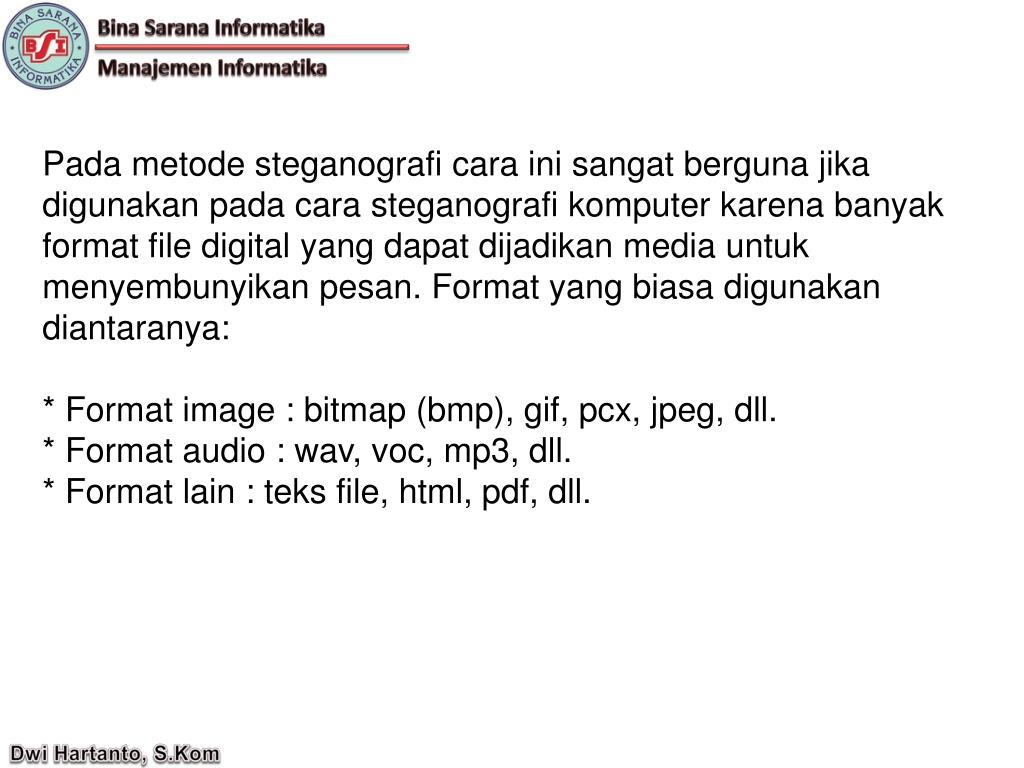 BINA SARANA INFORMATIKA
BSI
Bina Sarana Informatika
Manajemen Informatika

Pada metode steganografi cara ini sangat berguna jika digunakan pada cara steganografi komputer karena banyak format file digital yang dapat dijadikan media untuk menyembunyikan pesan. Format yang biasa digunakan diantaranya:

* Format image : bitmap (bmp), gif, pcx, jpeg, dll.
* Format audio : wav, voc, mp3, dll.
* Format lain : teks file, html, pdf, dll.

Dwi Hartanto, S.Kom